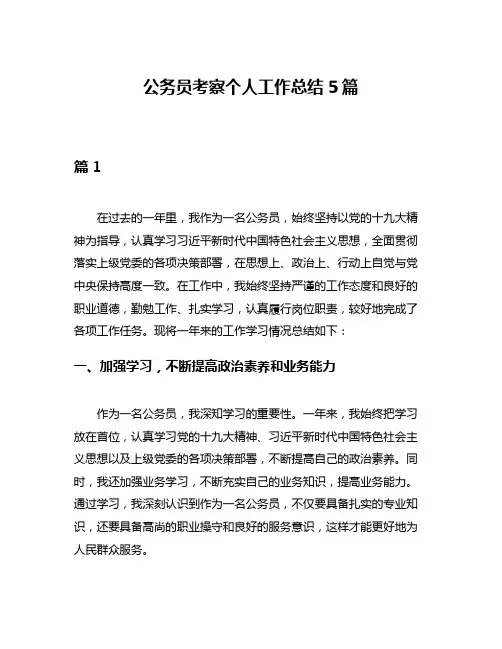 公务员考察个人工作总结 5 篇

篇 1

在过去的一年里，我作为一名公务员，始终坚持以党的十九大精神为指导，认真学习习近平新时代中国特色社会主义思想，全面贯彻落实上级党委的各项决策部署，在思想上、政治上、行动上自觉与党中央保持高度一致。在工作中，我始终坚持严谨的工作态度和良好的职业道德，勤勉工作、扎实学习，认真履行岗位职责，较好地完成了各项工作任务。现将一年来的工作学习情况总结如下：

一、加强学习，不断提高政治素养和业务能力

作为一名公务员，我深知学习的重要性。一年来，我始终把学习放在首位，认真学习党的十九大精神、习近平新时代中国特色社会主义思想以及上级党委的各项决策部署，不断提高自己的政治素养。同时，我还加强业务学习，不断充实自己的业务知识，提高业务能力。通过学习，我深刻认识到作为一名公务员，不仅要具备扎实的专业知识，还要具备高尚的职业操守和良好的服务意识，这样才能更好地为人民群众服务。